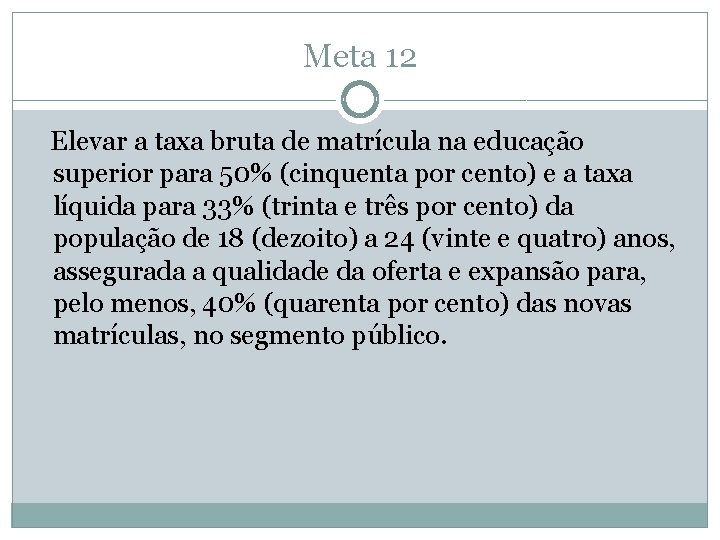 Meta 12

Elevar a taxa bruta de matrícula na educação superior para 50% (cinquenta por cento) e a taxa líquida para 33% (trinta e três por cento) da população de 18 (dezoito) a 24 (vinte e quatro) anos, assegurada a qualidade da oferta e expansão para, pelo menos, 40% (quarenta por cento) das novas matrículas, no segmento público.